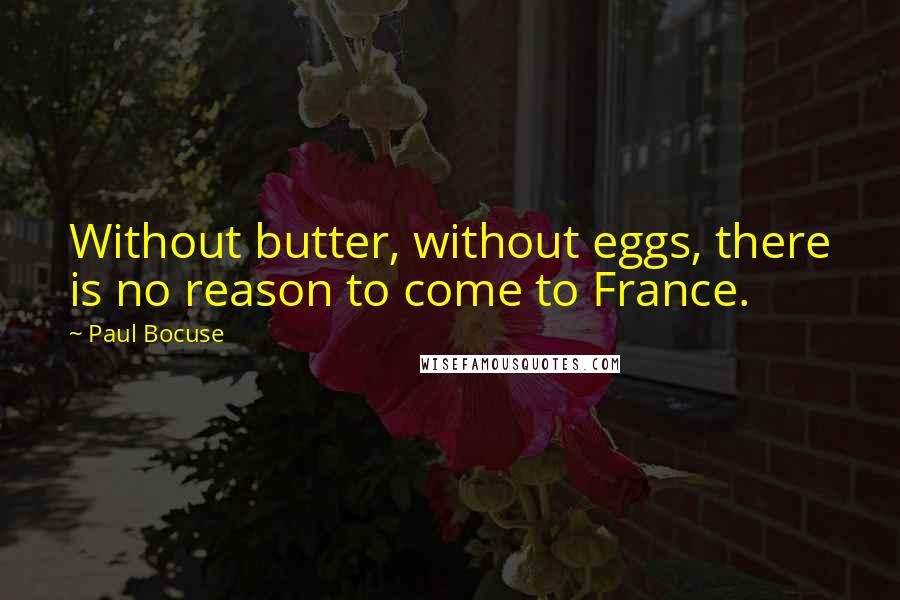 Without butter, without eggs, there is no reason to come to France.

~ Paul Bocuse

WISEFAMOUSQUOTES.COM